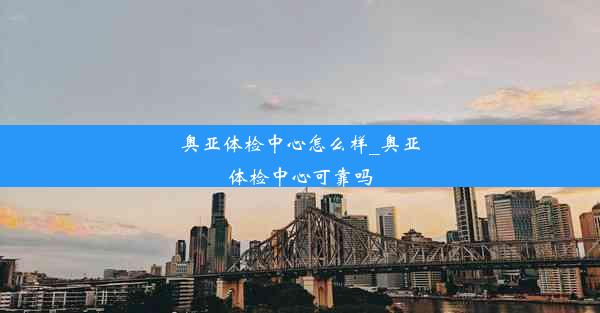 奥亚体检中心怎么样_奥亚体检中心可靠吗